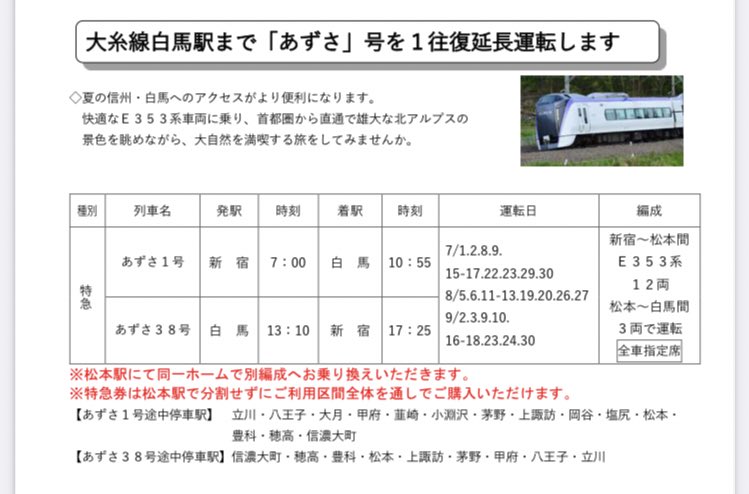 大糸線白馬駅まで「あずさ」号を１往復延長運転します

◇夏の信州・白馬へのアクセスがより便利になります。
快適なＥ３５３系車両に乗り、首都圏から直通で雄大な北アルプスの景色を眺めながら、大自然を満喫する旅をしてみませんか。

| 種別 | 列車名 | 発駅 | 時刻 | 着駅 | 時刻 | 運転日 | 編成 |
|---|---|---|---|---|---|---|---|
| 特急 | あずさ１号 | 新　宿 | 7：00 | 白　馬 | 10：55 | 7/1.2.8.9. 15-17.22.23.29.30 8/5.6.11-13.19.20.26.27 9/2.3.9.10. 16-18.23.24.30 | 新宿～松本間 Ｅ３５３系 １２両 松本～白馬間 ３両で運転 全車指定席 |
| 特急 | あずさ３８号 | 白　馬 | 13：10 | 新　宿 | 17：25 | | |

※松本駅にて同一ホームで別編成へお乗り換えいただきます。
※特急券は松本駅で分割せずにご利用区間全体を通しでご購入いただけます。

【あずさ１号途中停車駅】　立川・八王子・大月・甲府・韮崎・小淵沢・茅野・上諏訪・岡谷・塩尻・松本・豊科・穂高・信濃大町

【あずさ３８号途中停車駅】信濃大町・穂高・豊科・松本・上諏訪・茅野・甲府・八王子・立川